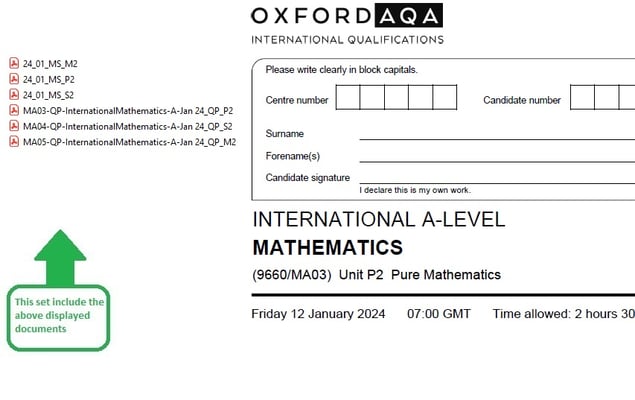 24_01_MS_M2
24_01_MS_P2
24_01_MS_S2
MA03-QP-InternationalMathematics-A-Jan 24_QP_P2
MA04-QP-InternationalMathematics-A-Jan 24_QP_S2
MA05-QP-InternationalMathematics-A-Jan 24_QP_M2

This set include the above displayed documents

OXFORD AQA
INTERNATIONAL QUALIFICATIONS

Please write clearly in block capitals.

Centre number

Candidate number

Surname

Forename(s)

Candidate signature

I declare this is my own work.

INTERNATIONAL A-LEVEL
MATHEMATICS
(9660/MA03) Unit P2 Pure Mathematics

Friday 12 January 2024 07:00 GMT Time allowed: 2 hours 30